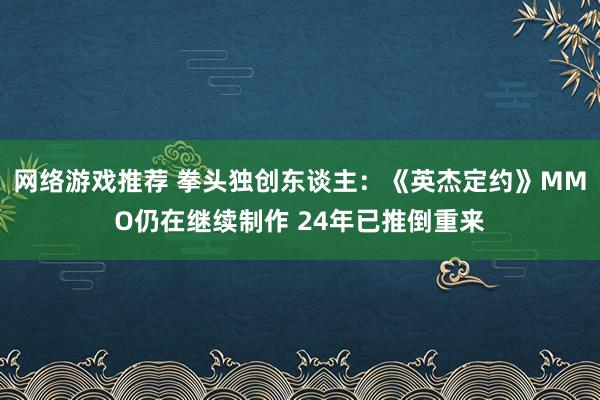 网络游戏推荐 拳头独创东谈主：《英杰定约》MMO仍在继续制作 24年已推倒重来